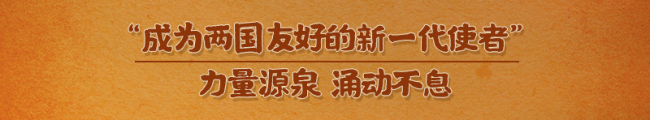 “成为两国友好的新一代使者”
力量源泉 涌动不息